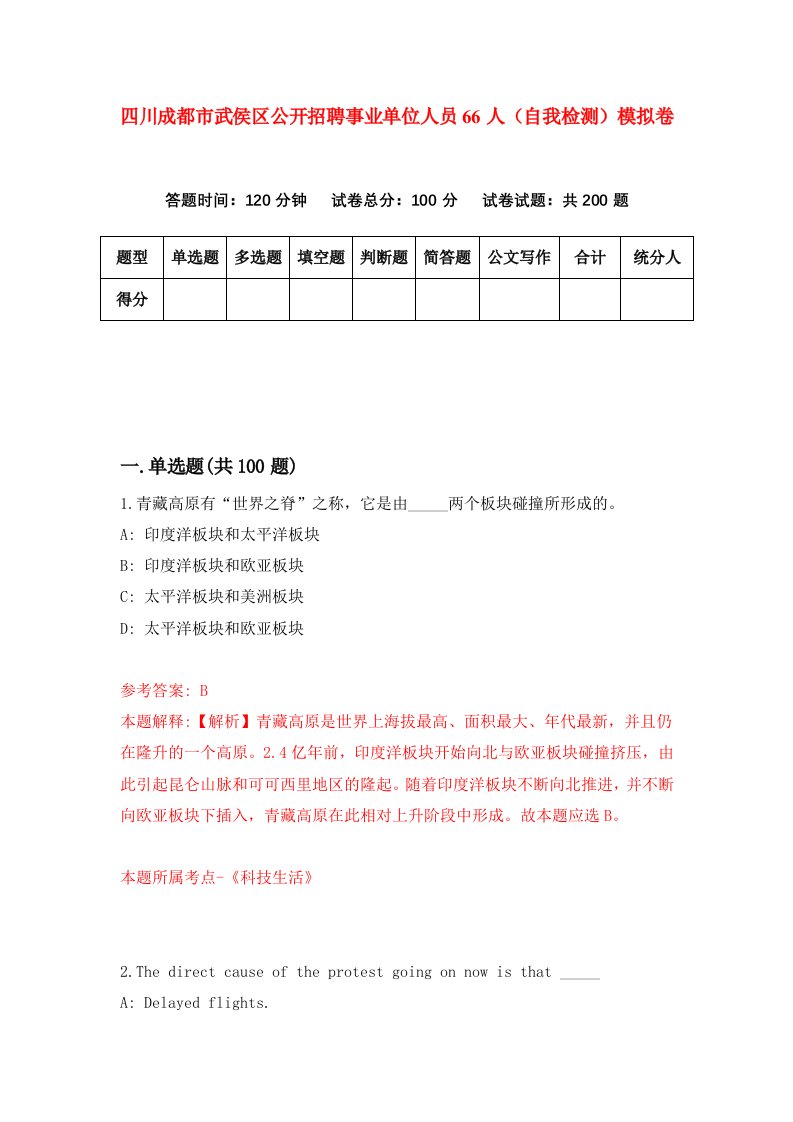 四川成都市武侯区公开招聘事业单位人员66人（自我检测）模拟卷

答题时间：120分钟　试卷总分：100分　试卷试题：共200题

| 题型 | 单选题 | 多选题 | 填空题 | 判断题 | 简答题 | 公文写作 | 合计 | 统分人 |
|---|---|---|---|---|---|---|---|---|
| 得分 | | | | | | | | |

一.单选题(共100题)

1.青藏高原有“世界之脊”之称，它是由_____两个板块碰撞所形成的。

A: 印度洋板块和太平洋板块

B: 印度洋板块和欧亚板块

C: 太平洋板块和美洲板块

D: 太平洋板块和欧亚板块

参考答案: B

本题解释:【解析】青藏高原是世界上海拔最高、面积最大、年代最新，并且仍在隆升的一个高原。2.4亿年前，印度洋板块开始向北与欧亚板块碰撞挤压，由此引起昆仑山脉和可可西里地区的隆起。随着印度洋板块不断向北推进，并不断向欧亚板块下插入，青藏高原在此相对上升阶段中形成。故本题应选B。

本题所属考点-《科技生活》

2.The direct cause of the protest going on now is that _____

A: Delayed flights.